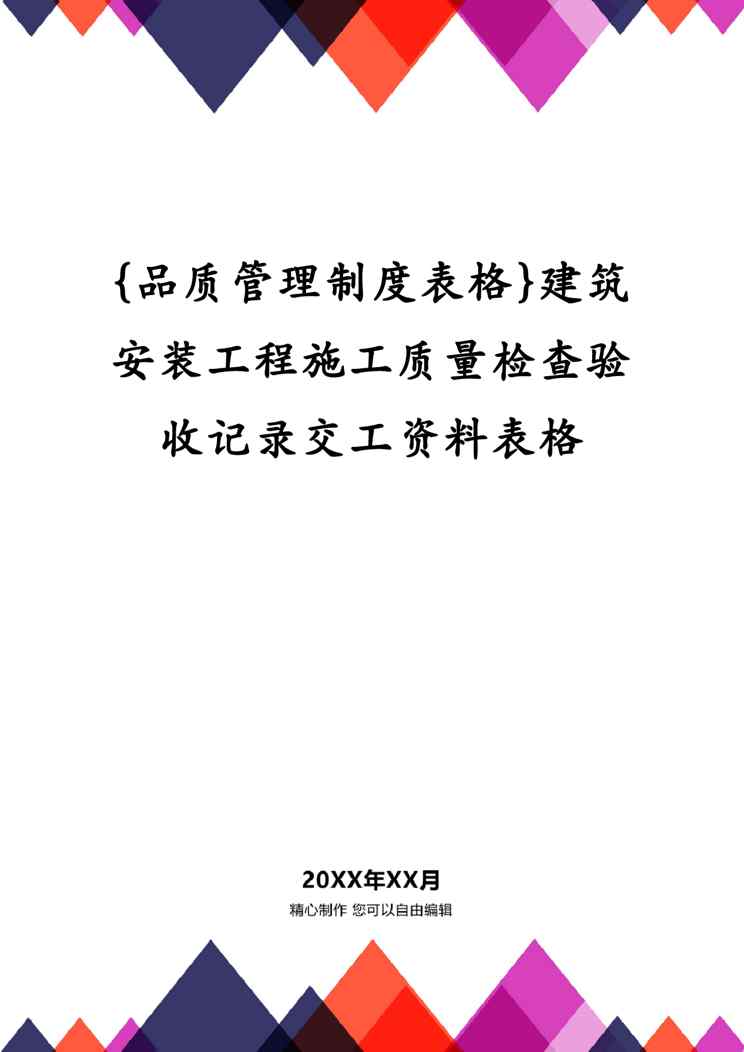 {品质管理制度表格}建筑安装工程施工质量检查验收记录交工资料表格

20XX年XX月
精心制作 您可以自由编辑